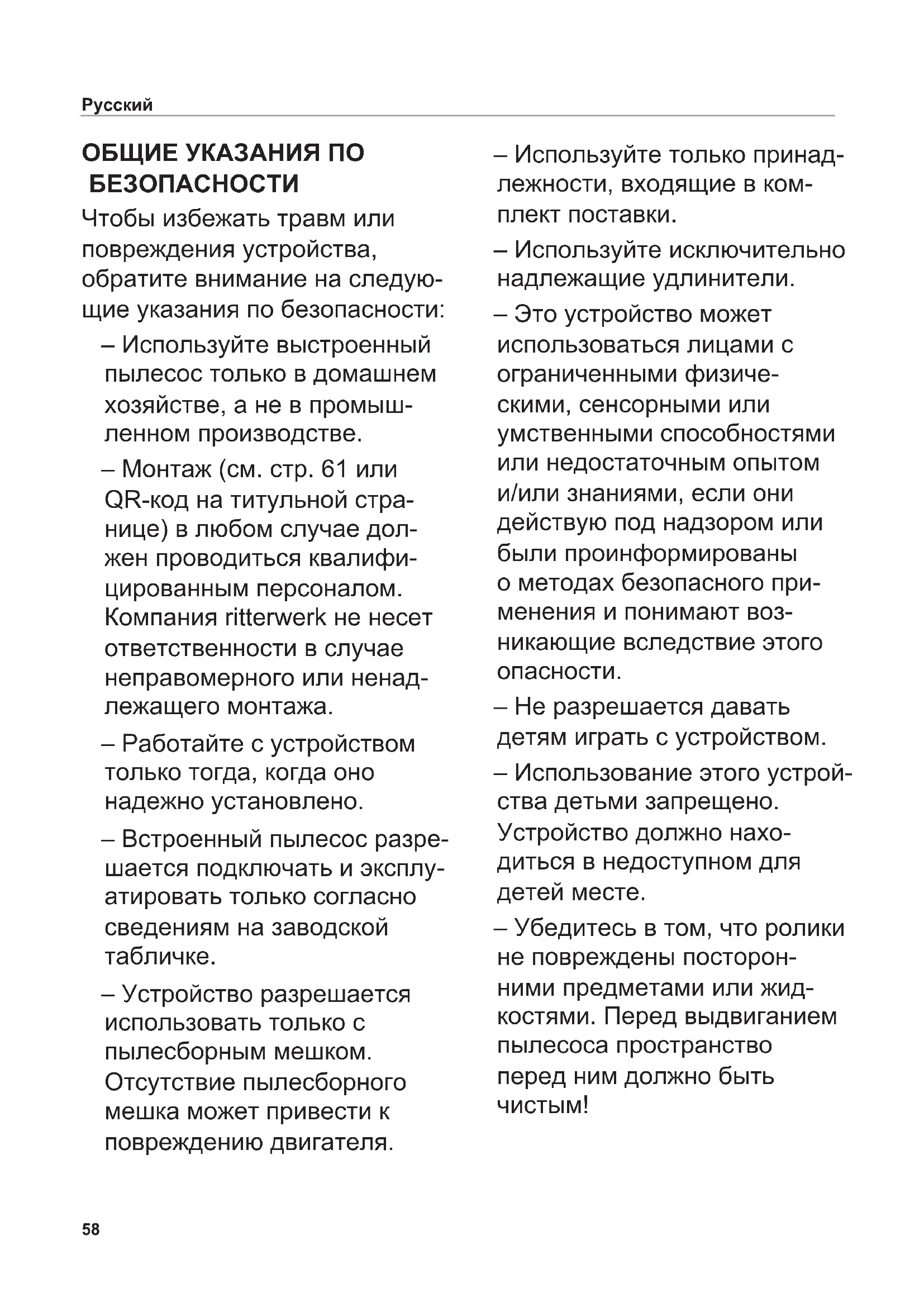 Русский

ОБЩИЕ УКАЗАНИЯ ПО БЕЗОПАСНОСТИ

Чтобы избежать травм или повреждения устройства, обратите внимание на следующие указания по безопасности:

– Используйте выстроенный пылесос только в домашнем хозяйстве, а не в промышленном производстве.

– Монтаж (см. стр. 61 или QR-код на титульной странице) в любом случае должен проводиться квалифицированным персоналом. Компания ritterwerk не несет ответственности в случае неправомерного или ненадлежащего монтажа.

– Работайте с устройством только тогда, когда оно надежно установлено.

– Встроенный пылесос разрешается подключать и эксплуатировать только согласно сведениям на заводской табличке.

– Устройство разрешается использовать только с пылесборным мешком. Отсутствие пылесборного мешка может привести к повреждению двигателя.

– Используйте только принадлежности, входящие в комплект поставки.

– Используйте исключительно надлежащие удлинители.

– Это устройство может использоваться лицами с ограниченными физическими, сенсорными или умственными способностями или недостаточным опытом и/или знаниями, если они действую под надзором или были проинформированы о методах безопасного применения и понимают возникающие вследствие этого опасности.

– Не разрешается давать детям играть с устройством.

– Использование этого устройства детьми запрещено. Устройство должно находиться в недоступном для детей месте.

– Убедитесь в том, что ролики не повреждены посторонними предметами или жидкостями. Перед выдвиганием пылесоса пространство перед ним должно быть чистым!

58